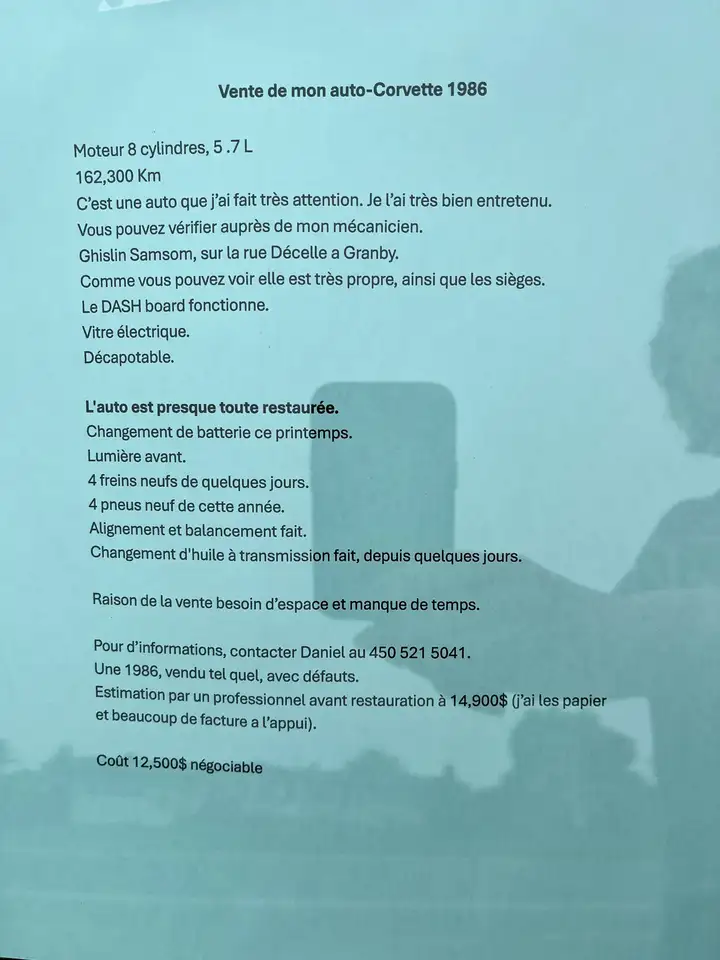 Vente de mon auto-Corvette 1986

Moteur 8 cylindres, 5 .7 L
162,300 Km
C'est une auto que j'ai fait très attention. Je l'ai très bien entretenu.
Vous pouvez vérifier auprès de mon mécanicien.
Ghislin Samsom, sur la rue Décelle a Granby.
Comme vous pouvez voir elle est très propre, ainsi que les sièges.
Le DASH board fonctionne.
Vitre électrique.
Décapotable.

L'auto est presque toute restaurée.
Changement de batterie ce printemps.
Lumière avant.
4 freins neufs de quelques jours.
4 pneus neuf de cette année.
Alignement et balancement fait.
Changement d'huile à transmission fait, depuis quelques jours.

Raison de la vente besoin d'espace et manque de temps.

Pour d'informations, contacter Daniel au 450 521 5041.
Une 1986, vendu tel quel, avec défauts.
Estimation par un professionnel avant restauration à 14,900$ (j'ai les papier et beaucoup de facture a l'appui).

Coût 12,500$ négociable